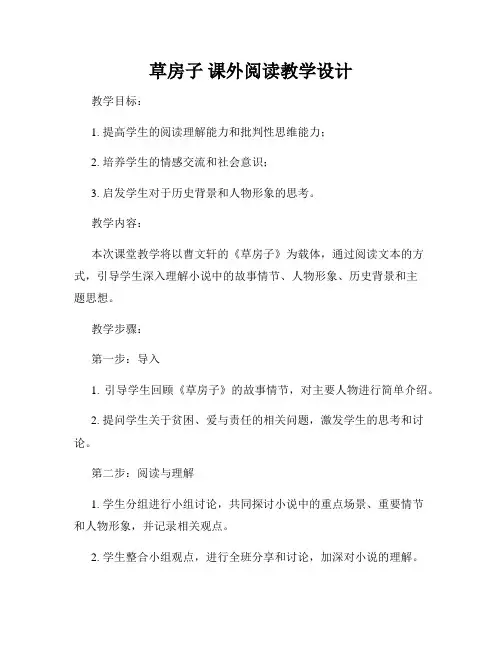 草房子 课外阅读教学设计

教学目标：

1. 提高学生的阅读理解能力和批判性思维能力；

2. 培养学生的情感交流和社会意识；

3. 启发学生对于历史背景和人物形象的思考。

教学内容：

本次课堂教学将以曹文轩的《草房子》为载体，通过阅读文本的方式，引导学生深入理解小说中的故事情节、人物形象、历史背景和主题思想。

教学步骤：

第一步：导入

1. 引导学生回顾《草房子》的故事情节，对主要人物进行简单介绍。

2. 提问学生关于贫困、爱与责任的相关问题，激发学生的思考和讨论。

第二步：阅读与理解

1. 学生分组进行小组讨论，共同探讨小说中的重点场景、重要情节和人物形象，并记录相关观点。

2. 学生整合小组观点，进行全班分享和讨论，加深对小说的理解。